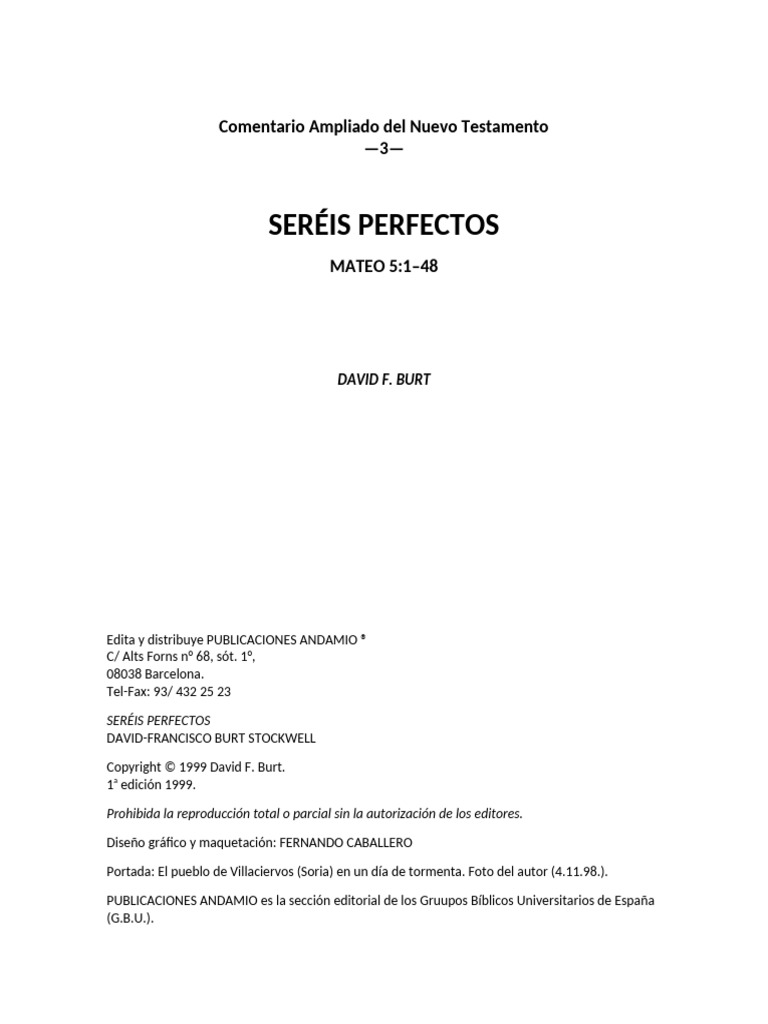 Comentario Ampliado del Nuevo Testamento
—3—

SERÉIS PERFECTOS

MATEO 5:1–48

DAVID F. BURT

Edita y distribuye PUBLICACIONES ANDAMIO ®
C/ Alts Forns nº 68, sót. 1º,
08038 Barcelona.
Tel-Fax: 93/ 432 25 23

SERÉIS PERFECTOS
DAVID-FRANCISCO BURT STOCKWELL

Copyright © 1999 David F. Burt.
1ª edición 1999.

Prohibida la reproducción total o parcial sin la autorización de los editores.

Diseño gráfico y maquetación: FERNANDO CABALLERO

Portada: El pueblo de Villaciervos (Soria) en un día de tormenta. Foto del autor (4.11.98.).

PUBLICACIONES ANDAMIO es la sección editorial de los Gruupos Bíblicos Universitarios de España (G.B.U.).